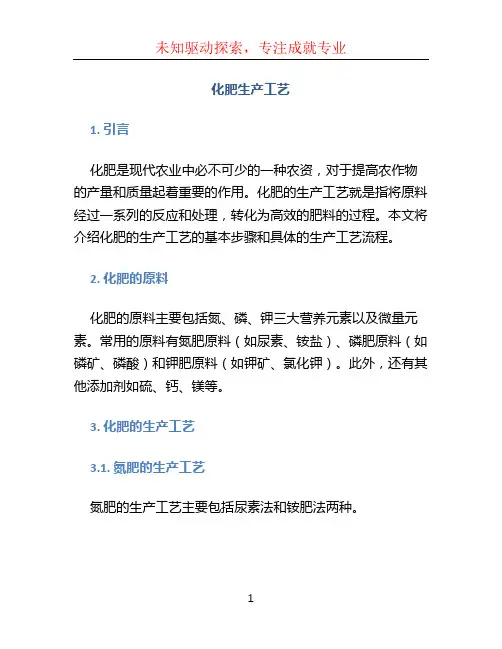 未知驱动探索，专注成就专业

化肥生产工艺

1. 引言

化肥是现代农业中必不可少的一种农资，对于提高农作物的产量和质量起着重要的作用。化肥的生产工艺就是指将原料经过一系列的反应和处理，转化为高效的肥料的过程。本文将介绍化肥的生产工艺的基本步骤和具体的生产工艺流程。

2. 化肥的原料

化肥的原料主要包括氮、磷、钾三大营养元素以及微量元素。常用的原料有氮肥原料（如尿素、铵盐）、磷肥原料（如磷矿、磷酸）和钾肥原料（如钾矿、氯化钾）。此外，还有其他添加剂如硫、钙、镁等。

3. 化肥的生产工艺

3.1. 氮肥的生产工艺

氮肥的生产工艺主要包括尿素法和铵肥法两种。

1